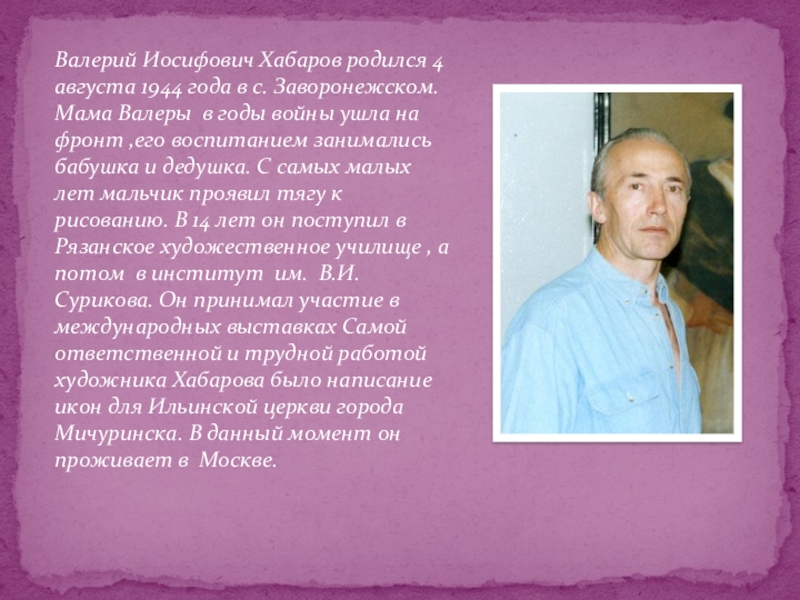 Валерий Иосифович Хабаров родился 4 августа 1944 года в с. Заворонежском. Мама Валеры в годы войны ушла на фронт ,его воспитанием занимались бабушка и дедушка. С самых малых лет мальчик проявил тягу к рисованию. В 14 лет он поступил в Рязанское художественное училище , а потом в институт им. В.И. Сурикова. Он принимал участие в международных выставках Самой ответственной и трудной работой художника Хабарова было написание икон для Ильинской церкви города Мичуринска. В данный момент он проживает в Москве.